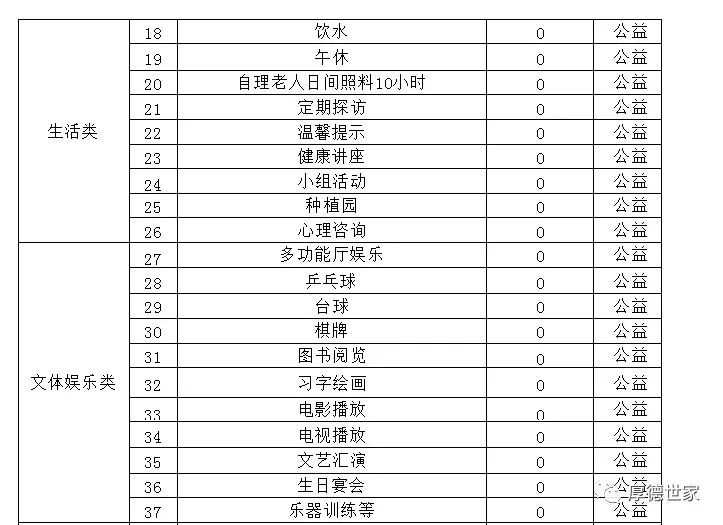 | 生活类 | 18 | 饮水 | 0 | 公益 |
|---|---|---|---|---|
| | 19 | 午休 | 0 | 公益 |
| | 20 | 自理老人日间照料10小时 | 0 | 公益 |
| | 21 | 定期探访 | 0 | 公益 |
| | 22 | 温馨提示 | 0 | 公益 |
| | 23 | 健康讲座 | 0 | 公益 |
| | 24 | 小组活动 | 0 | 公益 |
| | 25 | 种植园 | 0 | 公益 |
| | 26 | 心理咨询 | 0 | 公益 |
| 文体娱乐类 | 27 | 多功能厅娱乐 | 0 | 公益 |
| | 28 | 乒乓球 | 0 | 公益 |
| | 29 | 台球 | 0 | 公益 |
| | 30 | 棋牌 | 0 | 公益 |
| | 31 | 图书阅览 | 0 | 公益 |
| | 32 | 习字绘画 | 0 | 公益 |
| | 33 | 电影播放 | 0 | 公益 |
| | 34 | 电视播放 | 0 | 公益 |
| | 35 | 文艺汇演 | 0 | 公益 |
| | 36 | 生日宴会 | 0 | 公益 |
| | 37 | 乐器训练等 | 0 | 公益 |

厚德世家